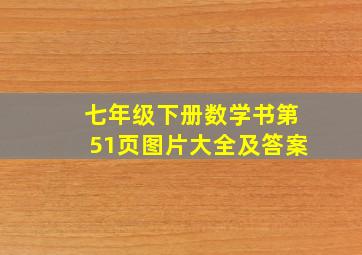 七年级下册数学书第51页图片大全及答案